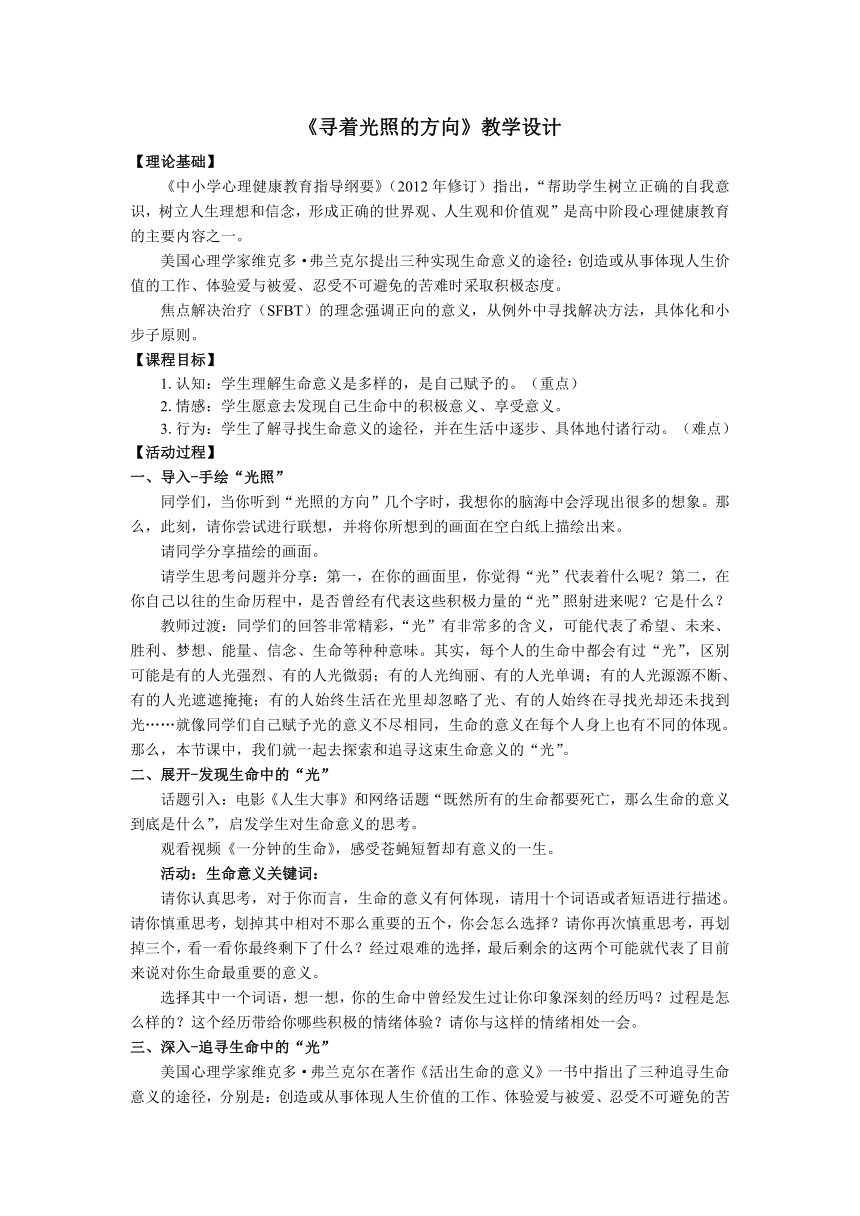 《寻着光照的方向》教学设计

【理论基础】

《中小学心理健康教育指导纲要》（2012年修订）指出，“帮助学生树立正确的自我意识，树立人生理想和信念，形成正确的世界观、人生观和价值观”是高中阶段心理健康教育的主要内容之一。

美国心理学家维克多·弗兰克尔提出三种实现生命意义的途径：创造或从事体现人生价值的工作、体验爱与被爱、忍受不可避免的苦难时采取积极态度。

焦点解决治疗（SFBT）的理念强调正向的意义，从例外中寻找解决方法，具体化和小步子原则。

【课程目标】

1. 认知：学生理解生命意义是多样的，是自己赋予的。（重点）

2. 情感：学生愿意去发现自己生命中的积极意义、享受意义。

3. 行为：学生了解寻找生命意义的途径，并在生活中逐步、具体地付诸行动。（难点）

【活动过程】

一、导入-手绘“光照”

同学们，当你听到“光照的方向”几个字时，我想你的脑海中会浮现出很多的想象。那么，此刻，请你尝试进行联想，并将你所想到的画面在空白纸上描绘出来。

请同学分享描绘的画面。

请学生思考问题并分享：第一，在你的画面里，你觉得“光”代表着什么呢？第二，在你自己以往的生命历程中，是否曾经有代表这些积极力量的“光”照射进来呢？它是什么？

教师过渡：同学们的回答非常精彩，“光”有非常多的含义，可能代表了希望、未来、胜利、梦想、能量、信念、生命等种种意味。其实，每个人的生命中都会有过“光”，区别可能是有的人光强烈、有的人光微弱；有的人光绚丽、有的人光单调；有的人光源源不断、有的人光遮遮掩掩；有的人始终生活在光里却忽略了光、有的人始终在寻找光却还未找到光……就像同学们自己赋予光的意义不尽相同，生命的意义在每个人身上也有不同的体现。那么，本节课中，我们就一起去探索和追寻这束生命意义的“光”。

二、展开-发现生命中的“光”

话题引入：电影《人生大事》和网络话题“既然所有的生命都要死亡，那么生命的意义到底是什么”，启发学生对生命意义的思考。

观看视频《一分钟的生命》，感受苍蝇短暂却有意义的一生。

活动：生命意义关键词：

请你认真思考，对于你而言，生命的意义有何体现，请用十个词语或者短语进行描述。请你慎重思考，划掉其中相对不那么重要的五个，你会怎么选择？请你再次慎重思考，再划掉三个，看一看你最终剩下了什么？经过艰难的选择，最后剩余的这两个可能就代表了目前来说对你生命最重要的意义。

选择其中一个词语，想一想，你的生命中曾经发生过让你印象深刻的经历吗？过程是怎么样的？这个经历带给你哪些积极的情绪体验？请你与这样的情绪相处一会。

三、深入-追寻生命中的“光”

美国心理学家维克多·弗兰克尔在著作《活出生命的意义》一书中指出了三种追寻生命意义的途径，分别是：创造或从事体现人生价值的工作、体验爱与被爱、忍受不可避免的苦